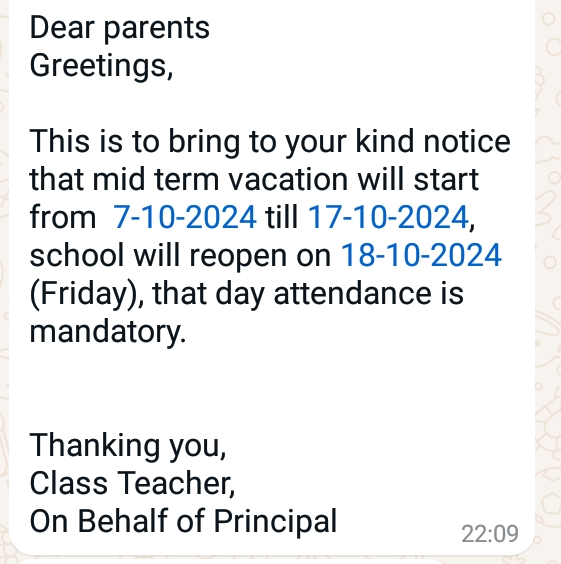 Dear parents
Greetings,

This is to bring to your kind notice that mid term vacation will start from  7-10-2024 till 17-10-2024, school will reopen on 18-10-2024 (Friday), that day attendance is mandatory.

Thanking you,
Class Teacher,
On Behalf of Principal

22:09